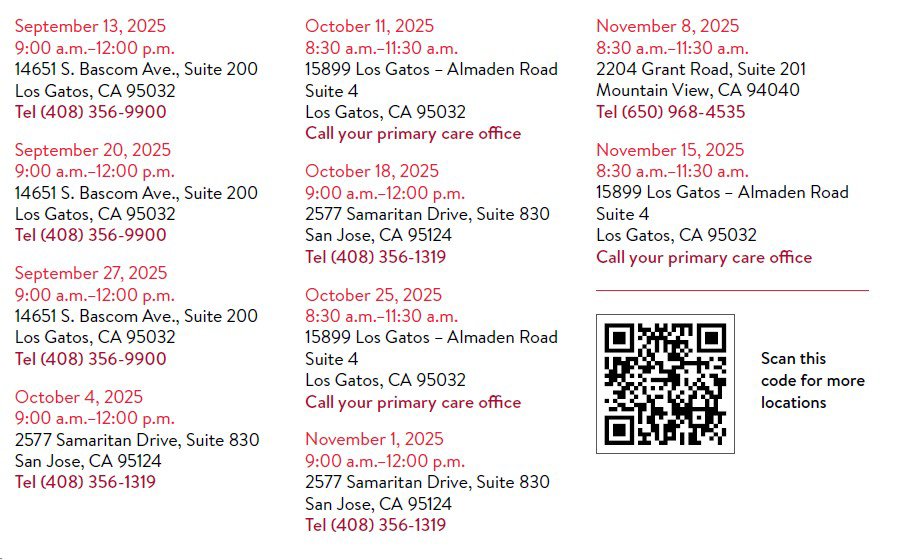 September 13, 2025
9:00 a.m.–12:00 p.m.
14651 S. Bascom Ave., Suite 200
Los Gatos, CA 95032
Tel (408) 356-9900

September 20, 2025
9:00 a.m.–12:00 p.m.
14651 S. Bascom Ave., Suite 200
Los Gatos, CA 95032
Tel (408) 356-9900

September 27, 2025
9:00 a.m.–12:00 p.m.
14651 S. Bascom Ave., Suite 200
Los Gatos, CA 95032
Tel (408) 356-9900

October 4, 2025
9:00 a.m.–12:00 p.m.
2577 Samaritan Drive, Suite 830
San Jose, CA 95124
Tel (408) 356-1319

October 11, 2025
8:30 a.m.–11:30 a.m.
15899 Los Gatos – Almaden Road
Suite 4
Los Gatos, CA 95032
Call your primary care office

October 18, 2025
9:00 a.m.–12:00 p.m.
2577 Samaritan Drive, Suite 830
San Jose, CA 95124
Tel (408) 356-1319

October 25, 2025
8:30 a.m.–11:30 a.m.
15899 Los Gatos – Almaden Road
Suite 4
Los Gatos, CA 95032
Call your primary care office

November 1, 2025
9:00 a.m.–12:00 p.m.
2577 Samaritan Drive, Suite 830
San Jose, CA 95124
Tel (408) 356-1319

November 8, 2025
8:30 a.m.–11:30 a.m.
2204 Grant Road, Suite 201
Mountain View, CA 94040
Tel (650) 968-4535

November 15, 2025
8:30 a.m.–11:30 a.m.
15899 Los Gatos – Almaden Road
Suite 4
Los Gatos, CA 95032
Call your primary care office

Scan this code for more locations